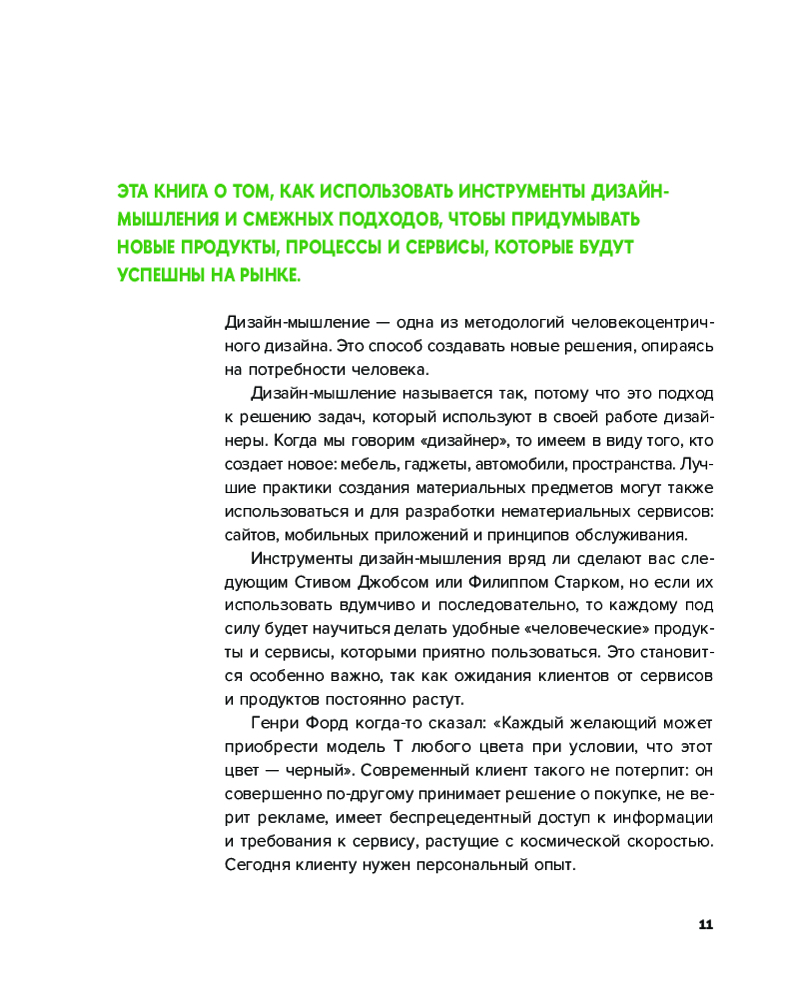 ЭТА КНИГА О ТОМ, КАК ИСПОЛЬЗОВАТЬ ИНСТРУМЕНТЫ ДИЗАЙН-МЫШЛЕНИЯ И СМЕЖНЫХ ПОДХОДОВ, ЧТОБЫ ПРИДУМЫВАТЬ НОВЫЕ ПРОДУКТЫ, ПРОЦЕССЫ И СЕРВИСЫ, КОТОРЫЕ БУДУТ УСПЕШНЫ НА РЫНКЕ.

Дизайн-мышление — одна из методологий человекоцентричного дизайна. Это способ создавать новые решения, опираясь на потребности человека.

Дизайн-мышление называется так, потому что это подход к решению задач, который используют в своей работе дизайнеры. Когда мы говорим «дизайнер», то имеем в виду того, кто создает новое: мебель, гаджеты, автомобили, пространства. Лучшие практики создания материальных предметов могут также использоваться и для разработки нематериальных сервисов: сайтов, мобильных приложений и принципов обслуживания.

Инструменты дизайн-мышления вряд ли сделают вас следующим Стивом Джобсом или Филиппом Старком, но если их использовать вдумчиво и последовательно, то каждому под силу будет научиться делать удобные «человеческие» продукты и сервисы, которыми приятно пользоваться. Это становится особенно важно, так как ожидания клиентов от сервисов и продуктов постоянно растут.

Генри Форд когда-то сказал: «Каждый желающий может приобрести модель Т любого цвета при условии, что этот цвет — черный». Современный клиент такого не потерпит: он совершенно по-другому принимает решение о покупке, не верит рекламе, имеет беспрецедентный доступ к информации и требования к сервису, растущие с космической скоростью. Сегодня клиенту нужен персональный опыт.

11